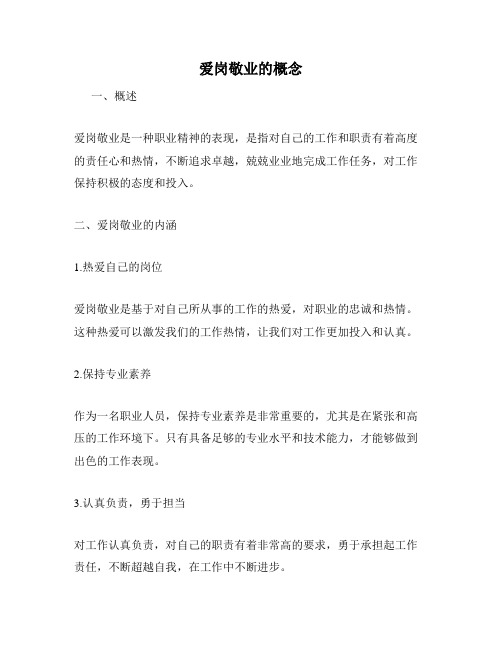 爱岗敬业的概念

一、概述

爱岗敬业是一种职业精神的表现，是指对自己的工作和职责有着高度的责任心和热情，不断追求卓越，兢兢业业地完成工作任务，对工作保持积极的态度和投入。

二、爱岗敬业的内涵

1.热爱自己的岗位

爱岗敬业是基于对自己所从事的工作的热爱，对职业的忠诚和热情。这种热爱可以激发我们的工作热情，让我们对工作更加投入和认真。

2.保持专业素养

作为一名职业人员，保持专业素养是非常重要的，尤其是在紧张和高压的工作环境下。只有具备足够的专业水平和技术能力，才能够做到出色的工作表现。

3.认真负责，勇于担当

对工作认真负责，对自己的职责有着非常高的要求，勇于承担起工作责任，不断超越自我，在工作中不断进步。